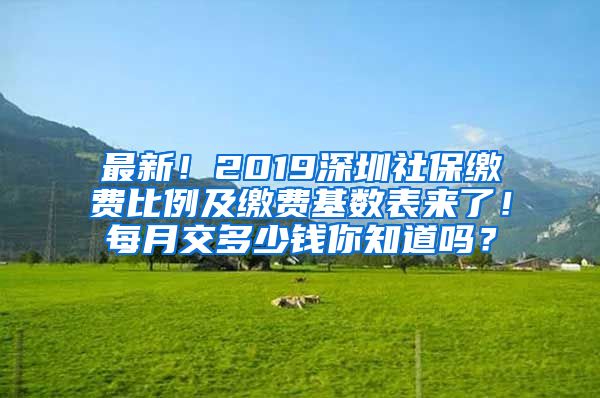 最新！2019深圳社保缴费比例及缴费基数表来了！每月交多少钱你知道吗？